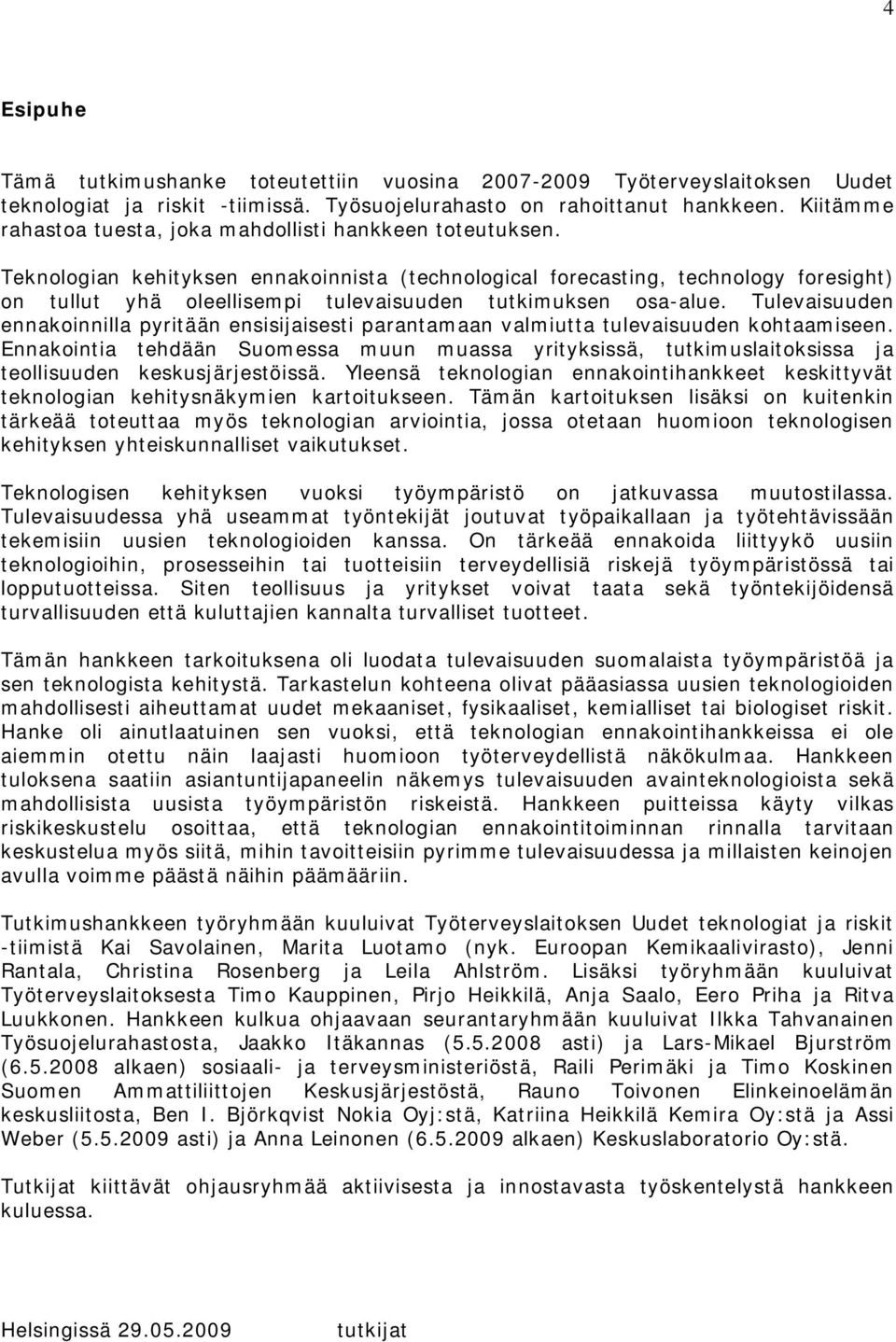 4

Esipuhe

Tämä tutkimushanke toteutettiin vuosina 2007-2009 Työterveyslaitoksen Uudet teknologiat ja riskit -tiimissä. Työsuojelurahasto on rahoittanut hankkeen. Kiitämme rahastoa tuesta, joka mahdollisti hankkeen toteutuksen.

Teknologian kehityksen ennakoinnista (technological forecasting, technology foresight) on tullut yhä oleellisempi tulevaisuuden tutkimuksen osa-alue. Tulevaisuuden ennakoinnilla pyritään ensisijaisesti parantamaan valmiutta tulevaisuuden kohtaamiseen. Ennakointia tehdään Suomessa muun muassa yrityksissä, tutkimuslaitoksissa ja teollisuuden keskusjärjestöissä. Yleensä teknologian ennakointihankkeet keskittyvät teknologian kehitysnäkymien kartoitukseen. Tämän kartoituksen lisäksi on kuitenkin tärkeää toteuttaa myös teknologian arviointia, jossa otetaan huomioon teknologisen kehityksen yhteiskunnalliset vaikutukset.

Teknologisen kehityksen vuoksi työympäristö on jatkuvassa muutostilassa. Tulevaisuudessa yhä useammat työntekijät joutuvat työpaikallaan ja työtehtävissään tekemisiin uusien teknologioiden kanssa. On tärkeää ennakoida liittyykö uusiin teknologioihin, prosesseihin tai tuotteisiin terveydellisiä riskejä työympäristössä tai lopputuotteissa. Siten teollisuus ja yritykset voivat taata sekä työntekijöidensä turvallisuuden että kuluttajien kannalta turvalliset tuotteet.

Tämän hankkeen tarkoituksena oli luodata tulevaisuuden suomalaista työympäristöä ja sen teknologista kehitystä. Tarkastelun kohteena olivat pääasiassa uusien teknologioiden mahdollisesti aiheuttamat uudet mekaaniset, fysikaaliset, kemialliset tai biologiset riskit. Hanke oli ainutlaatuinen sen vuoksi, että teknologian ennakointihankkeissa ei ole aiemmin otettu näin laajasti huomioon työterveydellistä näkökulmaa. Hankkeen tuloksena saatiin asiantuntijapaneelin näkemys tulevaisuuden avainteknologioista sekä mahdollisista uusista työympäristön riskeistä. Hankkeen puitteissa käyty vilkas riskikeskustelu osoittaa, että teknologian ennakointitoiminnan rinnalla tarvitaan keskustelua myös siitä, mihin tavoitteisiin pyrimme tulevaisuudessa ja millaisten keinojen avulla voimme päästä näihin päämääriin.

Tutkimushankkeen työryhmään kuuluivat Työterveyslaitoksen Uudet teknologiat ja riskit -tiimistä Kai Savolainen, Marita Luotamo (nyk. Euroopan Kemikaalivirasto), Jenni Rantala, Christina Rosenberg ja Leila Ahlström. Lisäksi työryhmään kuuluivat Työterveyslaitoksesta Timo Kauppinen, Pirjo Heikkilä, Anja Saalo, Eero Priha ja Ritva Luukkonen. Hankkeen kulkua ohjaavaan seurantaryhmään kuuluivat Ilkka Tahvanainen Työsuojelurahastosta, Jaakko Itäkannas (5.5.2008 asti) ja Lars-Mikael Bjurström (6.5.2008 alkaen) sosiaali- ja terveysministeriöstä, Raili Perimäki ja Timo Koskinen Suomen Ammattiliittojen Keskusjärjestöstä, Rauno Toivonen Elinkeinoelämän keskusliitosta, Ben I. Björkqvist Nokia Oyj:stä, Katriina Heikkilä Kemira Oy:stä ja Assi Weber (5.5.2009 asti) ja Anna Leinonen (6.5.2009 alkaen) Keskuslaboratorio Oy:stä.

Tutkijat kiittävät ohjausryhmää aktiivisesta ja innostavasta työskentelystä hankkeen kuluessa.

Helsingissä 29.05.2009 tutkijat